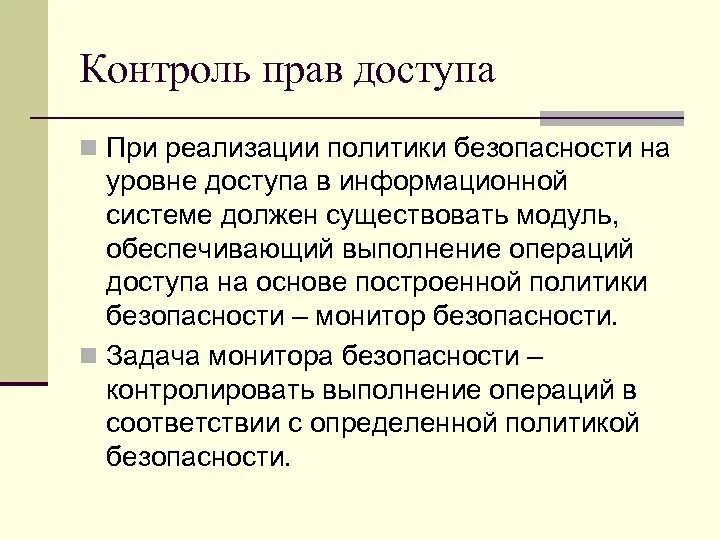 Контроль прав доступа

При реализации политики безопасности на уровне доступа в информационной системе должен существовать модуль, обеспечивающий выполнение операций доступа на основе построенной политики безопасности – монитор безопасности.

Задача монитора безопасности – контролировать выполнение операций в соответствии с определенной политикой безопасности.